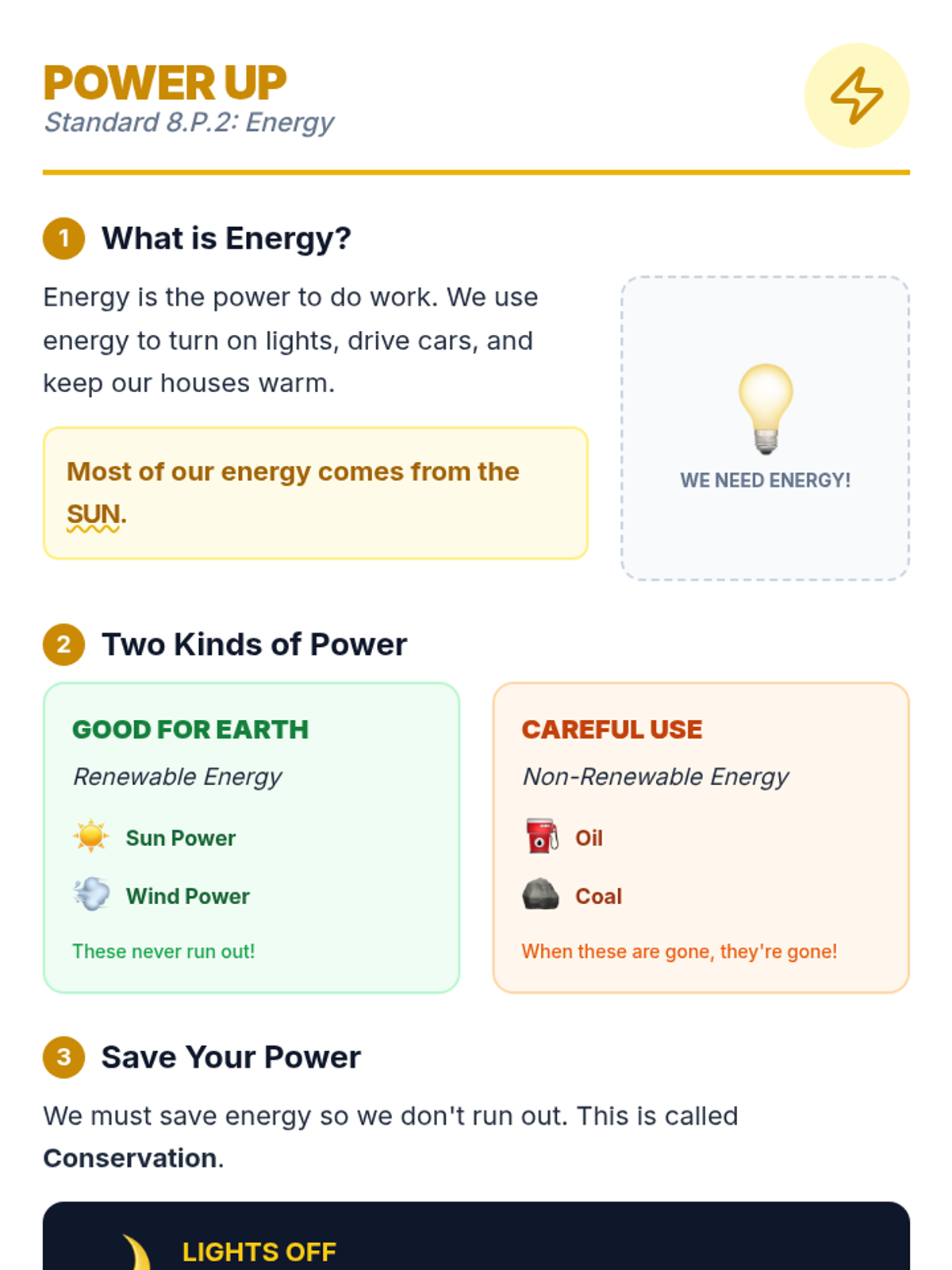 POWER UP
Standard 8.P.2: Energy

1 What is Energy?

Energy is the power to do work. We use energy to turn on lights, drive cars, and keep our houses warm.

Most of our energy comes from the SUN.

WE NEED ENERGY!

2 Two Kinds of Power

GOOD FOR EARTH
Renewable Energy
Sun Power
Wind Power
These never run out!

CAREFUL USE
Non-Renewable Energy
Oil
Coal
When these are gone, they're gone!

3 Save Your Power

We must save energy so we don't run out. This is called Conservation.

LIGHTS OFF